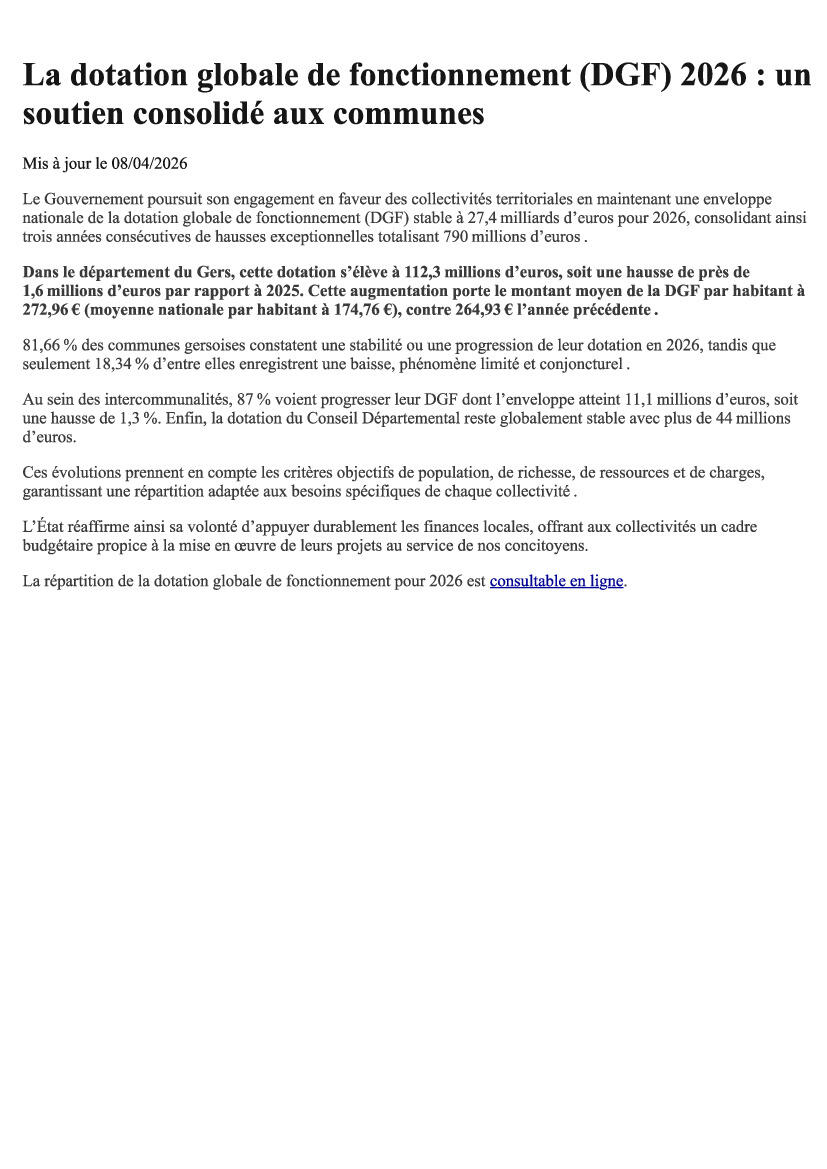 La dotation globale de fonctionnement (DGF) 2026 : un soutien consolidé aux communes

Mis à jour le 08/04/2026

Le Gouvernement poursuit son engagement en faveur des collectivités territoriales en maintenant une enveloppe nationale de la dotation globale de fonctionnement (DGF) stable à 27,4 milliards d'euros pour 2026, consolidant ainsi trois années consécutives de hausses exceptionnelles totalisant 790 millions d'euros .

Dans le département du Gers, cette dotation s'élève à 112,3 millions d'euros, soit une hausse de près de 1,6 millions d'euros par rapport à 2025. Cette augmentation porte le montant moyen de la DGF par habitant à 272,96 € (moyenne nationale par habitant à 174,76 €), contre 264,93 € l'année précédente .

81,66 % des communes gersoises constatent une stabilité ou une progression de leur dotation en 2026, tandis que seulement 18,34 % d'entre elles enregistrent une baisse, phénomène limité et conjoncturel .

Au sein des intercommunalités, 87 % voient progresser leur DGF dont l'enveloppe atteint 11,1 millions d'euros, soit une hausse de 1,3 %. Enfin, la dotation du Conseil Départemental reste globalement stable avec plus de 44 millions d'euros.

Ces évolutions prennent en compte les critères objectifs de population, de richesse, de ressources et de charges, garantissant une répartition adaptée aux besoins spécifiques de chaque collectivité .

L'État réaffirme ainsi sa volonté d'appuyer durablement les finances locales, offrant aux collectivités un cadre budgétaire propice à la mise en œuvre de leurs projets au service de nos concitoyens.

La répartition de la dotation globale de fonctionnement pour 2026 est consultable en ligne.